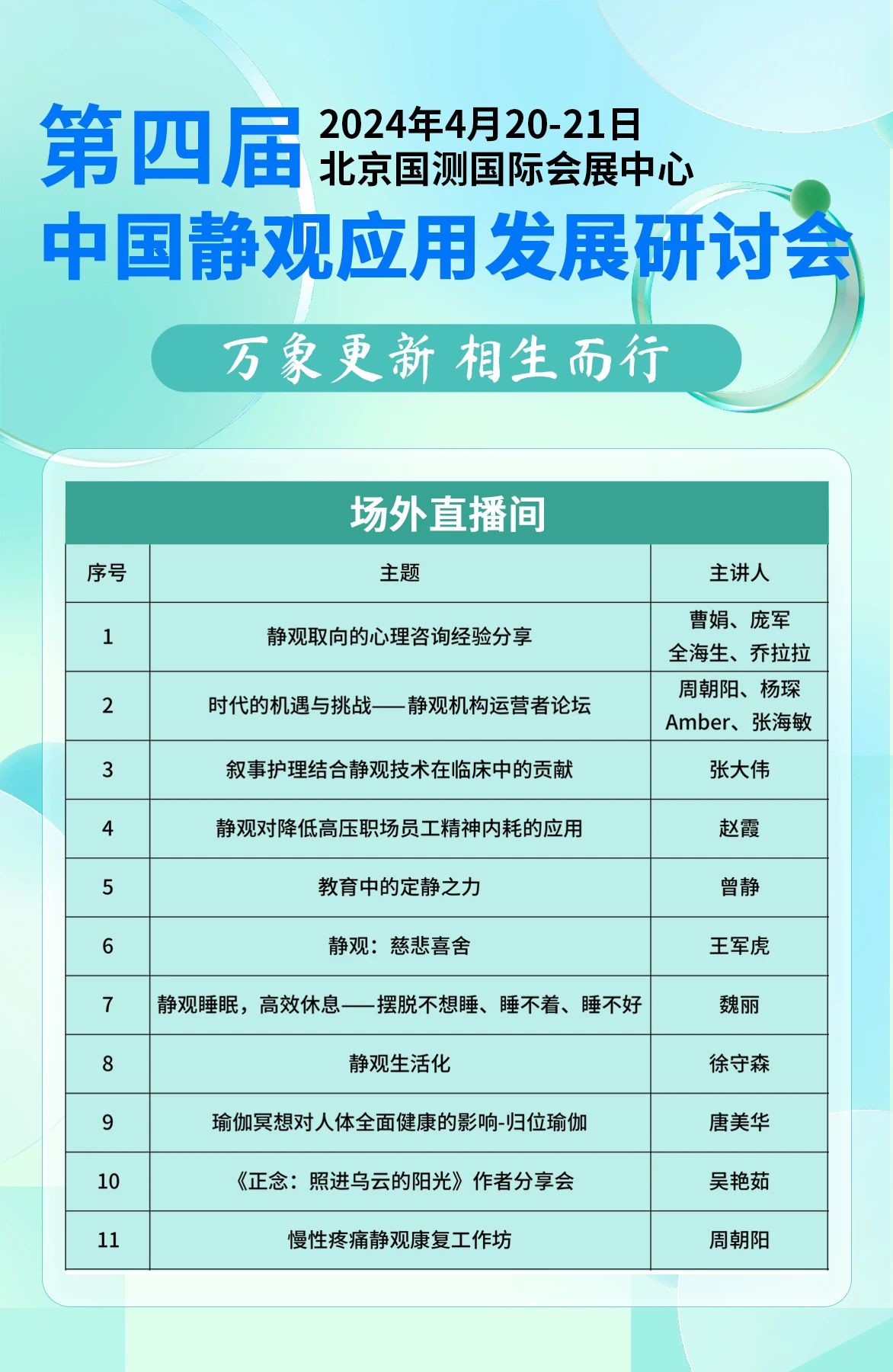 第四届
2024年4月20-21日
北京国测国际会展中心
中国静观应用发展研讨会

万象更新 相生而行

场外直播间

| 序号 | 主题 | 主讲人 |
|---|---|---|
| 1 | 静观取向的心理咨询经验分享 | 曹娟、庞军 全海生、乔拉拉 |
| 2 | 时代的机遇与挑战——静观机构运营者论坛 | 周朝阳、杨琛 Amber、张海敏 |
| 3 | 叙事护理结合静观技术在临床中的贡献 | 张大伟 |
| 4 | 静观对降低高压职场员工精神内耗的应用 | 赵霞 |
| 5 | 教育中的定静之力 | 曾静 |
| 6 | 静观：慈悲喜舍 | 王军虎 |
| 7 | 静观睡眠，高效休息——摆脱不想睡、睡不着、睡不好 | 魏丽 |
| 8 | 静观生活化 | 徐守森 |
| 9 | 瑜伽冥想对人体全面健康的影响-归位瑜伽 | 唐美华 |
| 10 | 《正念：照进乌云的阳光》作者分享会 | 吴艳茹 |
| 11 | 慢性疼痛静观康复工作坊 | 周朝阳 |